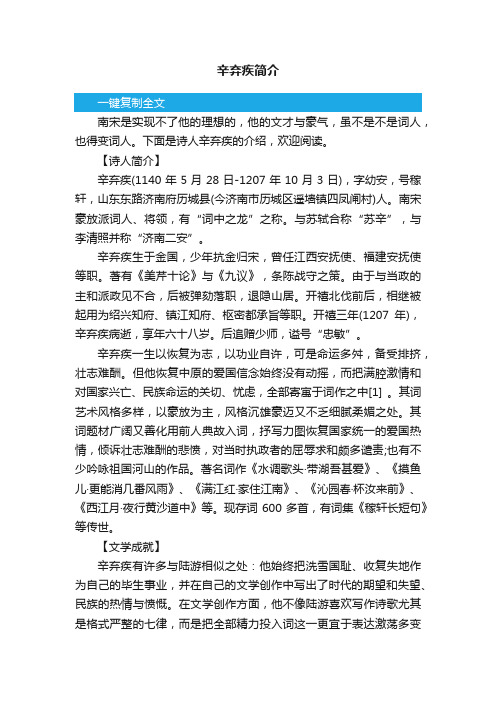 辛弃疾简介

一键复制全文

南宋是实现不了他的理想的，他的文才与豪气，虽不是不是词人，也得变词人。下面是诗人辛弃疾的介绍，欢迎阅读。

【诗人简介】

辛弃疾(1140 年 5 月 28 日-1207 年 10 月 3 日)，字幼安，号稼轩，山东东路济南府历城县(今济南市历城区遥墙镇四凤闸村)人。南宋豪放派词人、将领，有“词中之龙”之称。与苏轼合称“苏辛”，与李清照并称“济南二安”。

辛弃疾生于金国，少年抗金归宋，曾任江西安抚使、福建安抚使等职。著有《美芹十论》与《九议》，条陈战守之策。由于与当政的主和派政见不合，后被弹劾落职，退隐山居。开禧北伐前后，相继被起用为绍兴知府、镇江知府、枢密都承旨等职。开禧三年(1207 年)，辛弃疾病逝，享年六十八岁。后追赠少师，谥号“忠敏”。

辛弃疾一生以恢复为志，以功业自许，可是命运多舛，备受排挤，壮志难酬。但他恢复中原的爱国信念始终没有动摇，而把满腔激情和对国家兴亡、民族命运的关切、忧虑，全部寄寓于词作之中[1] 。其词艺术风格多样，以豪放为主，风格沉雄豪迈又不乏细腻柔媚之处。其词题材广阔又善化用前人典故入词，抒写力图恢复国家统一的爱国热情，倾诉壮志难酬的悲愤，对当时执政者的屈辱求和颇多谴责;也有不少吟咏祖国河山的作品。著名词作《水调歌头·带湖吾甚爱》、《摸鱼儿·更能消几番风雨》、《满江红·家住江南》、《沁园春·杯汝来前》、《西江月·夜行黄沙道中》等。现存词 600 多首，有词集《稼轩长短句》等传世。

【文学成就】

辛弃疾有许多与陆游相似之处：他始终把洗雪国耻、收复失地作为自己的毕生事业，并在自己的文学创作中写出了时代的期望和失望、民族的热情与愤慨。在文学创作方面，他不像陆游喜欢写作诗歌尤其是格式严整的七律，而是把全部精力投入词这一更宜于表达激荡多变